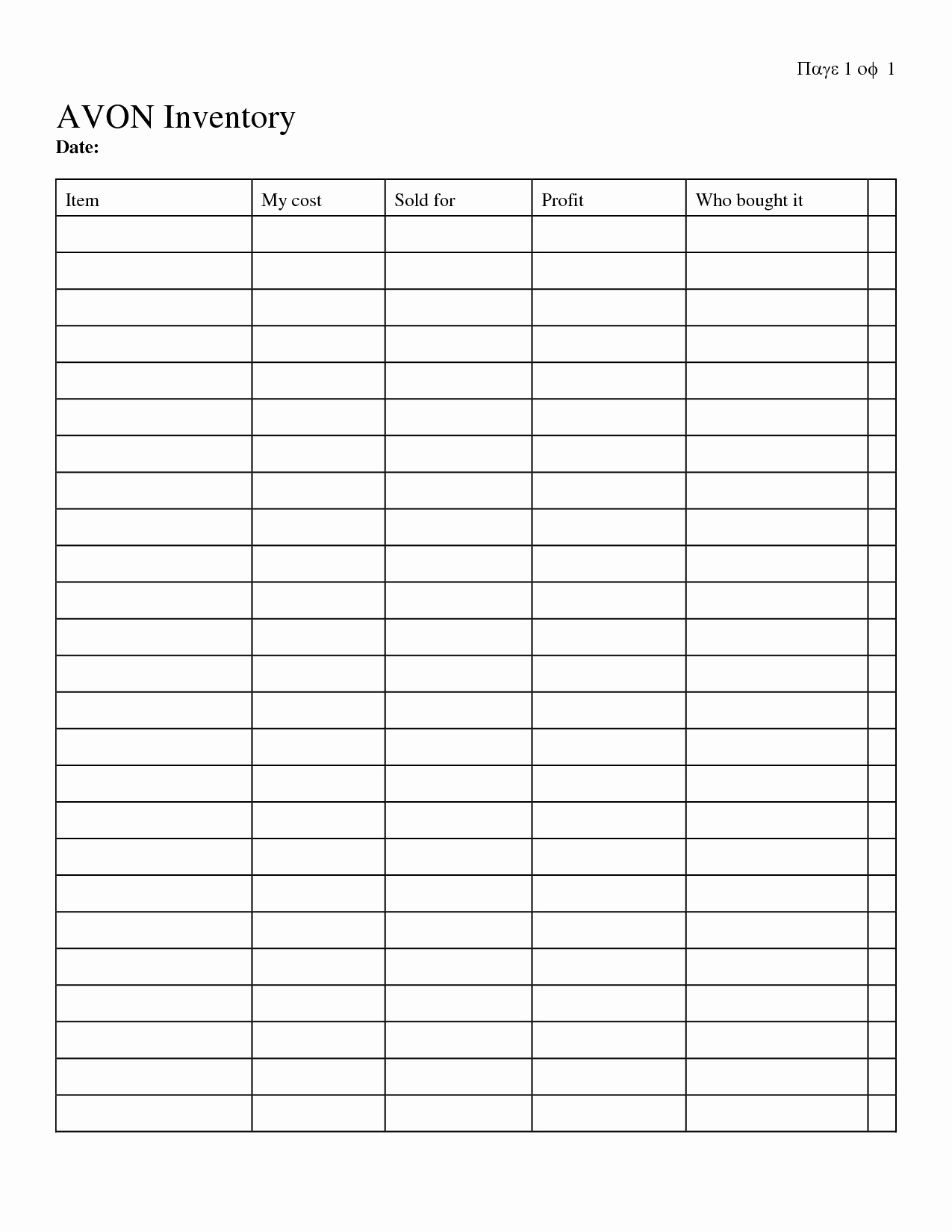 Παγε 1 οφ 1

AVON Inventory
Date:

| Item | My cost | Sold for | Profit | Who bought it | |
|---|---|---|---|---|---|
| | | | | | |
| | | | | | |
| | | | | | |
| | | | | | |
| | | | | | |
| | | | | | |
| | | | | | |
| | | | | | |
| | | | | | |
| | | | | | |
| | | | | | |
| | | | | | |
| | | | | | |
| | | | | | |
| | | | | | |
| | | | | | |
| | | | | | |
| | | | | | |
| | | | | | |
| | | | | | |
| | | | | | |
| | | | | | |
| | | | | | |
| | | | | | |
| | | | | | |